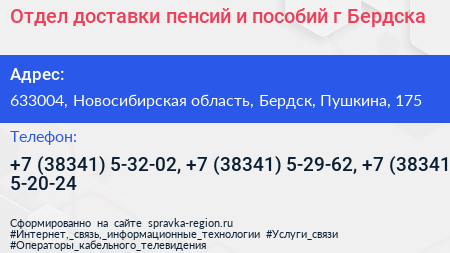 Отдел доставки пенсий и пособий г Бердска

Адрес:

633004, Новосибирская область, Бердск, Пушкина, 175

Телефон:

+7 (38341) 5-32-02, +7 (38341) 5-29-62, +7 (38341 5-20-24

Сформированно на сайте spravka-region.ru
#Интернет,_связь,_информационные_технологии #Услуги_связи
#Операторы_кабельного_телевидения